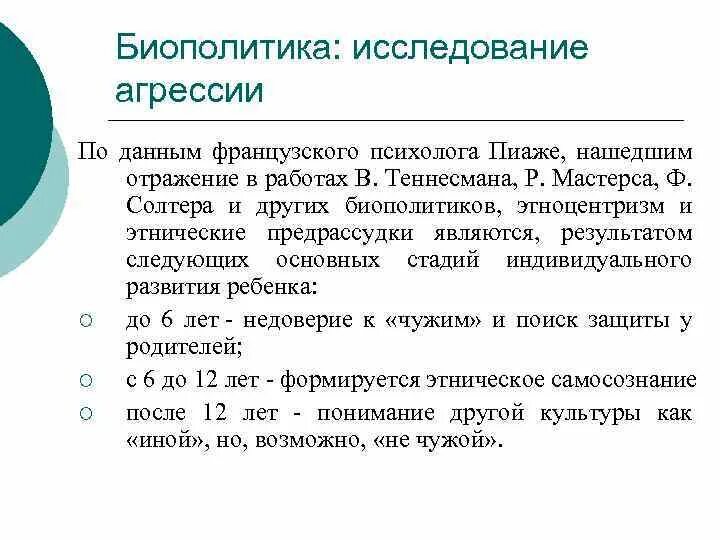 Биополитика: исследование агрессии

По данным французского психолога Пиаже, нашедшим отражение в работах В. Теннесмана, Р. Мастерса, Ф. Солтера и других биополитиков, этноцентризм и этнические предрассудки являются, результатом следующих основных стадий индивидуального развития ребенка:

○ до 6 лет - недоверие к «чужим» и поиск защиты у родителей;
○ с 6 до 12 лет - формируется этническое самосознание
○ после 12 лет - понимание другой культуры как «иной», но, возможно, «не чужой».